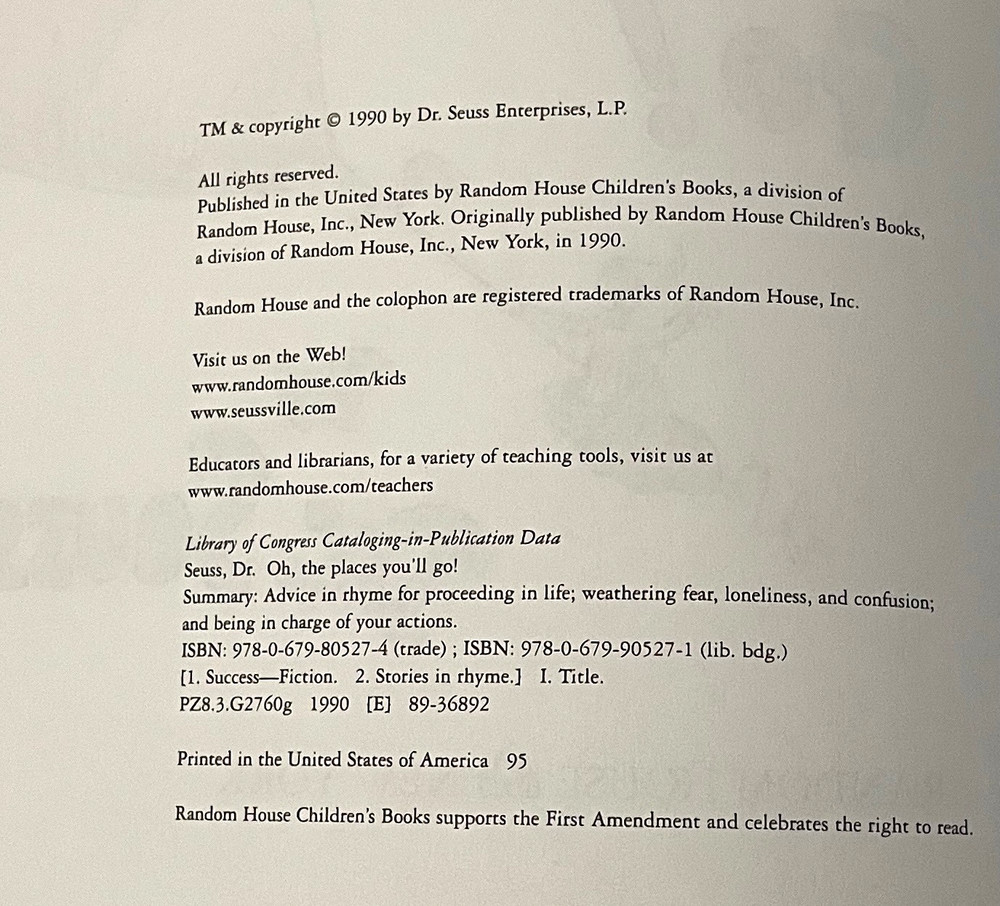 TM & copyright © 1990 by Dr. Seuss Enterprises, L.P.

All rights reserved.
Published in the United States by Random House Children's Books, a division of Random House, Inc., New York. Originally published by Random House Children's Books, a division of Random House, Inc., New York, in 1990.

Random House and the colophon are registered trademarks of Random House, Inc.

Visit us on the Web!
www.randomhouse.com/kids
www.seussville.com

Educators and librarians, for a variety of teaching tools, visit us at
www.randomhouse.com/teachers

Library of Congress Cataloging-in-Publication Data
Seuss, Dr. Oh, the places you'll go!
Summary: Advice in rhyme for proceeding in life; weathering fear, loneliness, and confusion; and being in charge of your actions.
ISBN: 978-0-679-80527-4 (trade) ; ISBN: 978-0-679-90527-1 (lib. bdg.)
[1. Success—Fiction. 2. Stories in rhyme.] I. Title.
PZ8.3.G2760g 1990 [E] 89-36892

Printed in the United States of America 95

Random House Children's Books supports the First Amendment and celebrates the right to read.